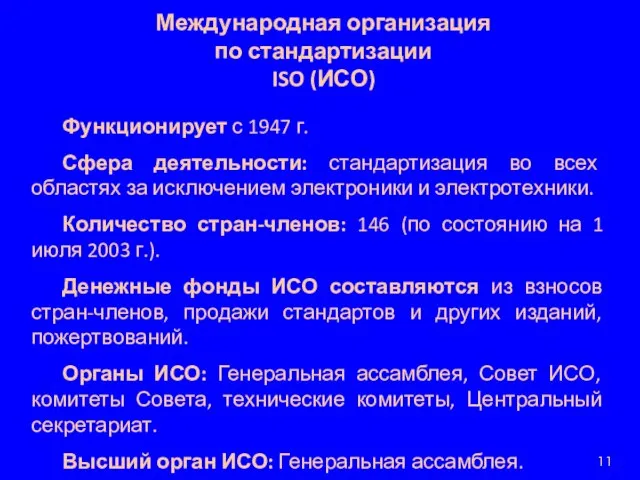 Международная организация по стандартизации ISO (ИСО)

Функционирует с 1947 г.

Сфера деятельности: стандартизация во всех областях за исключением электроники и электротехники.

Количество стран-членов: 146 (по состоянию на 1 июля 2003 г.).

Денежные фонды ИСО составляются из взносов стран-членов, продажи стандартов и других изданий, пожертвований.

Органы ИСО: Генеральная ассамблея, Совет ИСО, комитеты Совета, технические комитеты, Центральный секретариат.

Высший орган ИСО: Генеральная ассамблея.

11